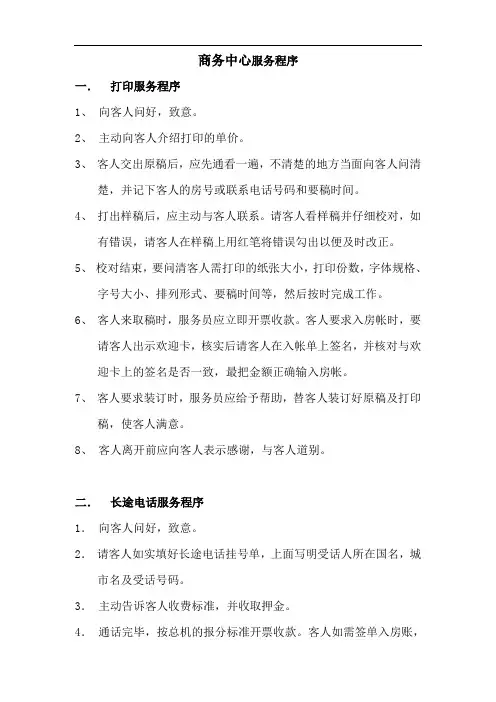 商务中心服务程序

一．　打印服务程序

1、 向客人问好，致意。

2、 主动向客人介绍打印的单价。

3、 客人交出原稿后，应先通看一遍，不清楚的地方当面向客人问清楚，并记下客人的房号或联系电话号码和要稿时间。

4、 打出样稿后，应主动与客人联系。请客人看样稿并仔细校对，如有错误，请客人在样稿上用红笔将错误勾出以便及时改正。

5、 校对结束，要问清客人需打印的纸张大小，打印份数，字体规格、字号大小、排列形式、要稿时间等，然后按时完成工作。

6、 客人来取稿时，服务员应立即开票收款。客人要求入房帐时，要请客人出示欢迎卡，核实后请客人在入帐单上签名，并核对与欢迎卡上的签名是否一致，最把金额正确输入房帐。

7、 客人要求装订时，服务员应给予帮助，替客人装订好原稿及打印稿，使客人满意。

8、 客人离开前应向客人表示感谢，与客人道别。

二．　长途电话服务程序

1． 向客人问好，致意。

2． 请客人如实填好长途电话挂号单，上面写明受话人所在国名，城市名及受话号码。

3． 主动告诉客人收费标准，并收取押金。

4． 通话完毕，按总机的报分标准开票收款。客人如需签单入房账，